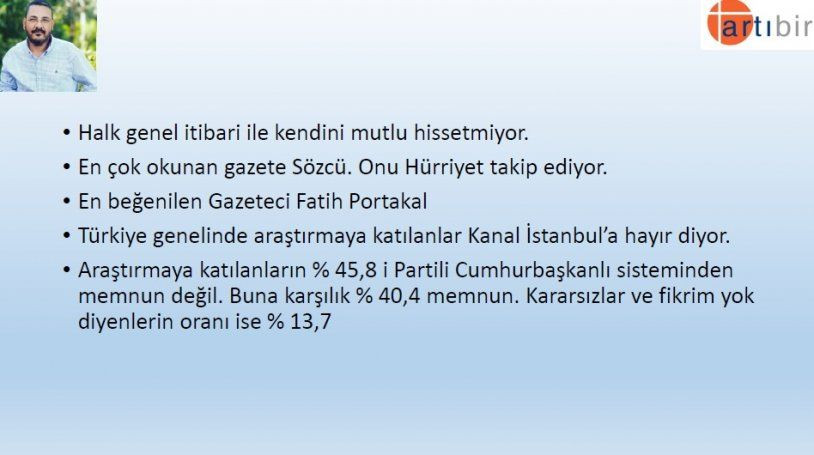 artıbir

• Halk genel itibari ile kendini mutlu hissetmiyor.
• En çok okunan gazete Sözcü. Onu Hürriyet takip ediyor.
• En beğenilen Gazeteci Fatih Portakal
• Türkiye genelinde araştırmaya katılanlar Kanal İstanbul'a hayır diyor.
• Araştırmaya katılanların % 45,8 i Partili Cumhurbaşkanlı sisteminden memnun değil. Buna karşılık % 40,4 memnun. Kararsızlar ve fikrim yok diyenlerin oranı ise % 13,7